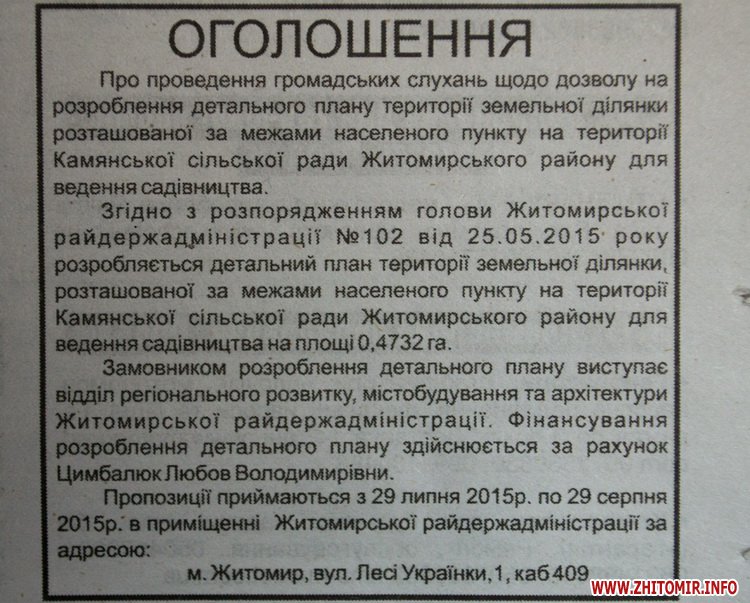 ОГОЛОШЕННЯ

Про проведення громадських слухань щодо дозволу на розроблення детального плану території земельної ділянки розташованої за межами населеного пункту на території Камянської сільської ради Житомирського району для ведення садівництва.

Згідно з розпорядженням голови Житомирської райдержадміністрації №102 від 25.05.2015 року розробляється детальний план території земельної ділянки, розташованої за межами населеного пункту на території Камянської сільської ради Житомирського району для ведення садівництва на площі 0,4732 га.

Замовником розроблення детального плану виступає відділ регіонального розвитку, містобудування та архітектури Житомирської райдержадміністрації. Фінансування розроблення детального плану здійснюється за рахунок Цимбалюк Любов Володимирівни.

Пропозиції приймаються з 29 липня 2015р. по 29 серпня 2015р. в приміщенні Житомирської райдержадміністрації за адресою:

м. Житомир, вул. Лесі Українки, 1, каб 409

WWW.ZHITOMIR.INFO